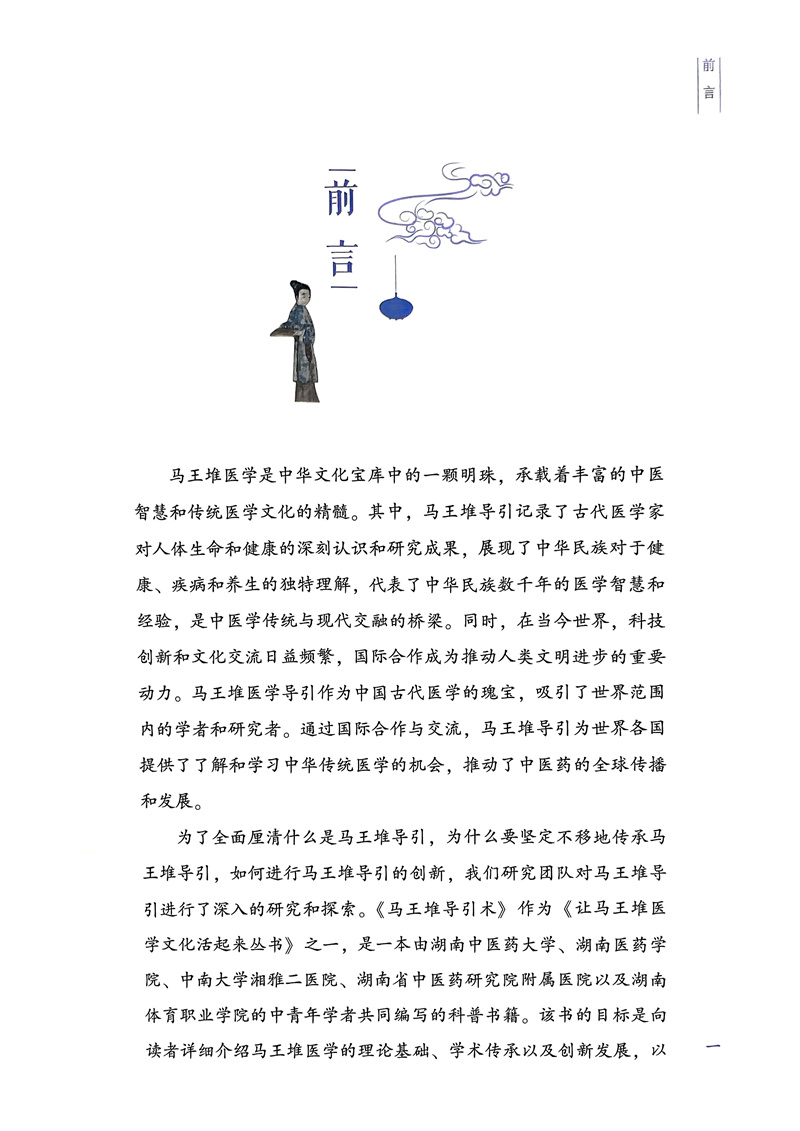 前言

前言

马王堆医学是中华文化宝库中的一颗明珠，承载着丰富的中医智慧和传统医学文化的精髓。其中，马王堆导引记录了古代医学家对人体生命和健康的深刻认识和研究成果，展现了中华民族对于健康、疾病和养生的独特理解，代表了中华民族数千年的医学智慧和经验，是中医学传统与现代交融的桥梁。同时，在当今世界，科技创新和文化交流日益频繁，国际合作成为推动人类文明进步的重要动力。马王堆医学导引作为中国古代医学的瑰宝，吸引了世界范围内的学者和研究者。通过国际合作与交流，马王堆导引为世界各国提供了了解和学习中华传统医学的机会，推动了中医药的全球传播和发展。

为了全面厘清什么是马王堆导引，为什么要坚定不移地传承马王堆导引，如何进行马王堆导引的创新，我们研究团队对马王堆导引进行了深入的研究和探索。《马王堆导引术》作为《让马王堆医学文化活起来丛书》之一，是一本由湖南中医药大学、湖南医药学院、中南大学湘雅二医院、湖南省中医药研究院附属医院以及湖南体育职业学院的中青年学者共同编写的科普书籍。该书的目标是向读者详细介绍马王堆医学的理论基础、学术传承以及创新发展，以

一